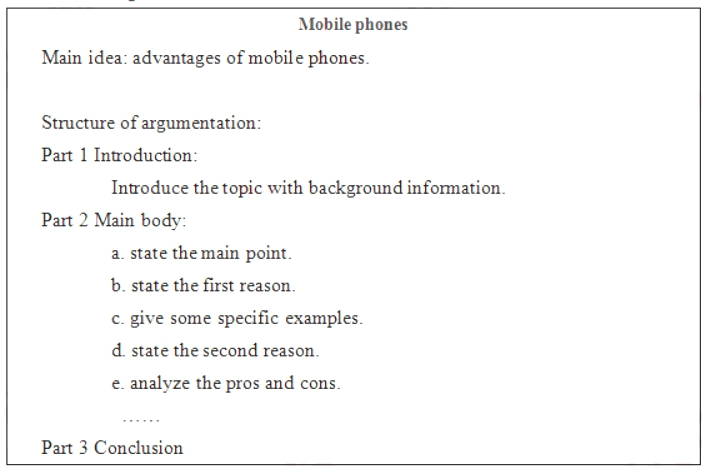 Mobile phones

Main idea: advantages of mobile phones.

Structure of argumentation:

Part 1 Introduction:

Introduce the topic with background information.

Part 2 Main body:

a. state the main point.

b. state the first reason.

c. give some specific examples.

d. state the second reason.

e. analyze the pros and cons.

……

Part 3 Conclusion